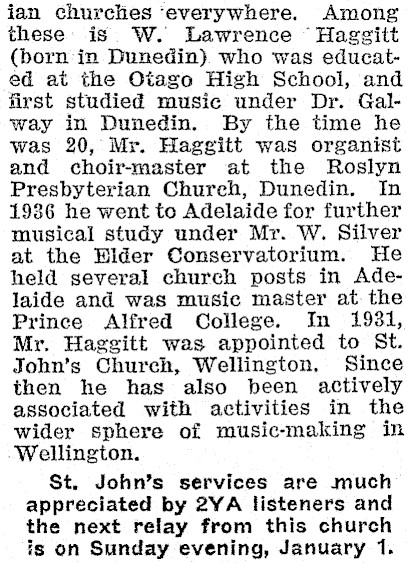 ian churches everywhere. Among these is W. Lawrence Haggitt (born in Dunedin) who was educated at the Otago High School, and first studied music under Dr. Galway in Dunedin. By the time he was 20, Mr. Haggitt was organist and choir-master at the Roslyn Presbyterian Church, Dunedin. In 1936 he went to Adelaide for further musical study under Mr. W. Silver at the Elder Conservatorium. He held several church posts in Adelaide and was music master at the Prince Alfred College. In 1931, Mr. Haggitt was appointed to St. John's Church, Wellington. Since then he has also been actively associated with activities in the wider sphere of music-making in Wellington.

St. John's services are much appreciated by 2YA listeners and the next relay from this church is on Sunday evening, January 1.